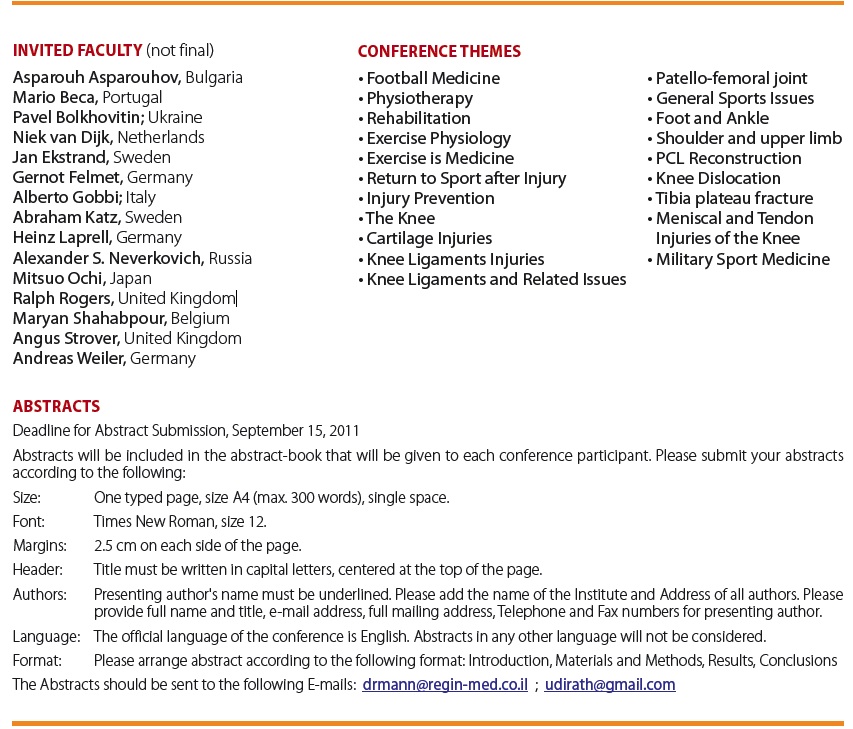 INVITED FACULTY (not final)

Asparouh Asparouhov, Bulgaria
Mario Beca, Portugal
Pavel Bolkhovitin; Ukraine
Niek van Dijk, Netherlands
Jan Ekstrand, Sweden
Gernot Felmet, Germany
Alberto Gobbi; Italy
Abraham Katz, Sweden
Heinz Laprell, Germany
Alexander S. Neverkovich, Russia
Mitsuo Ochi, Japan
Ralph Rogers, United Kingdom
Maryan Shahabpour, Belgium
Angus Strover, United Kingdom
Andreas Weiler, Germany

CONFERENCE THEMES

• Football Medicine
• Physiotherapy
• Rehabilitation
• Exercise Physiology
• Exercise is Medicine
• Return to Sport after Injury
• Injury Prevention
• The Knee
• Cartilage Injuries
• Knee Ligaments Injuries
• Knee Ligaments and Related Issues

• Patello-femoral joint
• General Sports Issues
• Foot and Ankle
• Shoulder and upper limb
• PCL Reconstruction
• Knee Dislocation
• Tibia plateau fracture
• Meniscal and Tendon Injuries of the Knee
• Military Sport Medicine

ABSTRACTS

Deadline for Abstract Submission, September 15, 2011

Abstracts will be included in the abstract-book that will be given to each conference participant. Please submit your abstracts according to the following:

Size: One typed page, size A4 (max. 300 words), single space.

Font: Times New Roman, size 12.

Margins: 2.5 cm on each side of the page.

Header: Title must be written in capital letters, centered at the top of the page.

Authors: Presenting author's name must be underlined. Please add the name of the Institute and Address of all authors. Please provide full name and title, e-mail address, full mailing address, Telephone and Fax numbers for presenting author.

Language: The official language of the conference is English. Abstracts in any other language will not be considered.

Format: Please arrange abstract according to the following format: Introduction, Materials and Methods, Results, Conclusions

The Abstracts should be sent to the following E-mails: drmann@regin-med.co.il ; udirath@gmail.com